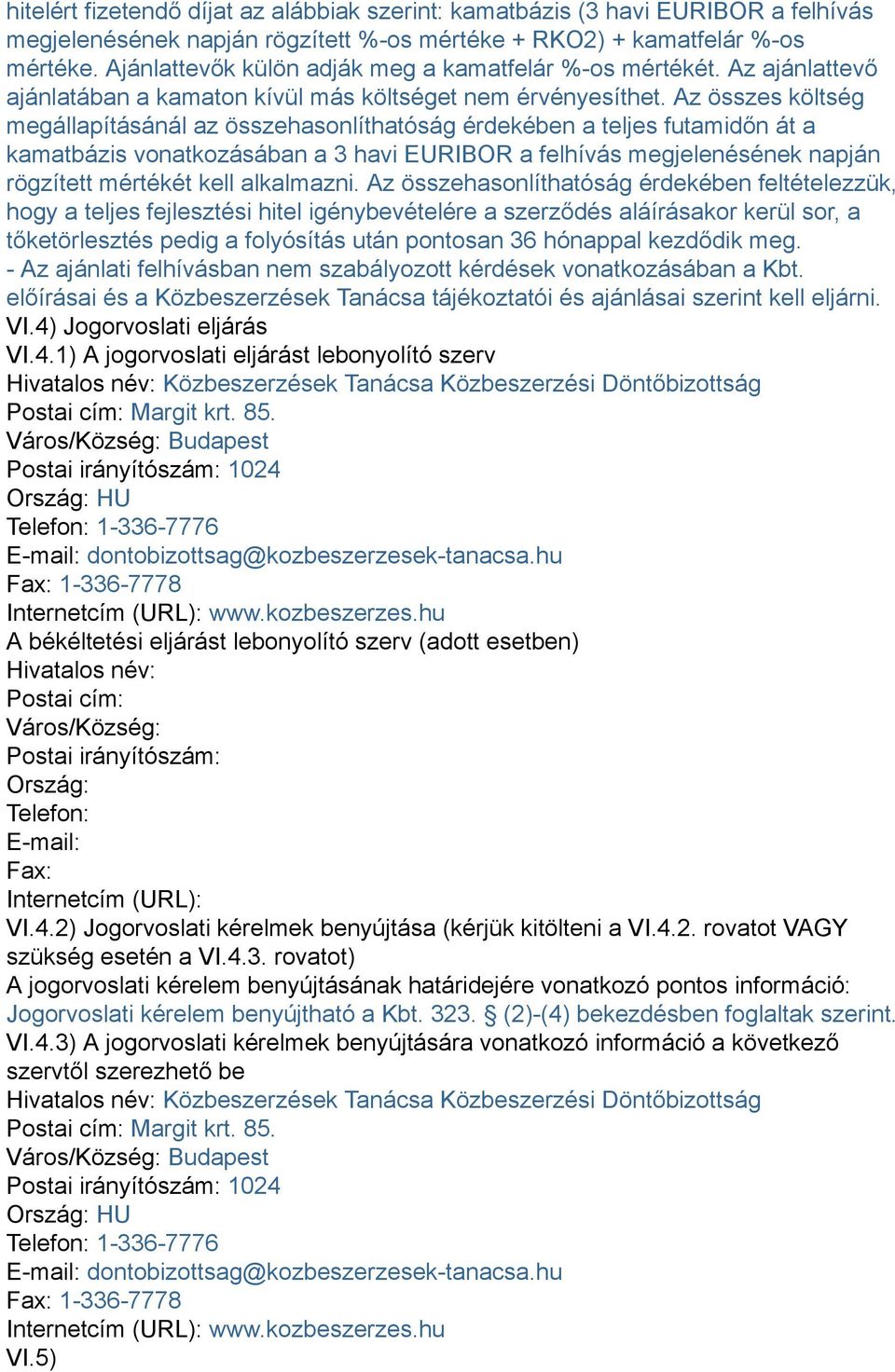 hitelért fizetendő díjat az alábbiak szerint: kamatbázis (3 havi EURIBOR a felhívás megjelenésének napján rögzített %-os mértéke + RKO2) + kamatfelár %-os mértéke. Ajánlattevők külön adják meg a kamatfelár %-os mértékét. Az ajánlattevő ajánlatában a kamaton kívül más költséget nem érvényesíthet. Az összes költség megállapításánál az összehasonlíthatóság érdekében a teljes futamidőn át a kamatbázis vonatkozásában a 3 havi EURIBOR a felhívás megjelenésének napján rögzített mértékét kell alkalmazni. Az összehasonlíthatóság érdekében feltételezzük, hogy a teljes fejlesztési hitel igénybevételére a szerződés aláírásakor kerül sor, a tőketörlesztés pedig a folyósítás után pontosan 36 hónappal kezdődik meg.
- Az ajánlati felhívásban nem szabályozott kérdések vonatkozásában a Kbt. előírásai és a Közbeszerzések Tanácsa tájékoztatói és ajánlásai szerint kell eljárni.
VI.4) Jogorvoslati eljárás
VI.4.1) A jogorvoslati eljárást lebonyolító szerv
Hivatalos név: Közbeszerzések Tanácsa Közbeszerzési Döntőbizottság
Postai cím: Margit krt. 85.
Város/Község: Budapest
Postai irányítószám: 1024
Ország: HU
Telefon: 1-336-7776
E-mail: dontobizottsag@kozbeszerzesek-tanacsa.hu
Fax: 1-336-7778
Internetcím (URL): www.kozbeszerzes.hu
A békéltetési eljárást lebonyolító szerv (adott esetben)
Hivatalos név:
Postai cím:
Város/Község:
Postai irányítószám:
Ország:
Telefon:
E-mail:
Fax:
Internetcím (URL):
VI.4.2) Jogorvoslati kérelmek benyújtása (kérjük kitölteni a VI.4.2. rovatot VAGY szükség esetén a VI.4.3. rovatot)
A jogorvoslati kérelem benyújtásának határidejére vonatkozó pontos információ: Jogorvoslati kérelem benyújtható a Kbt. 323. § (2)-(4) bekezdésben foglaltak szerint.
VI.4.3) A jogorvoslati kérelmek benyújtására vonatkozó információ a következő szervtől szerezhető be
Hivatalos név: Közbeszerzések Tanácsa Közbeszerzési Döntőbizottság
Postai cím: Margit krt. 85.
Város/Község: Budapest
Postai irányítószám: 1024
Ország: HU
Telefon: 1-336-7776
E-mail: dontobizottsag@kozbeszerzesek-tanacsa.hu
Fax: 1-336-7778
Internetcím (URL): www.kozbeszerzes.hu
VI.5)